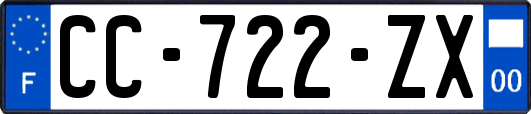 F
CC-722-ZX
00